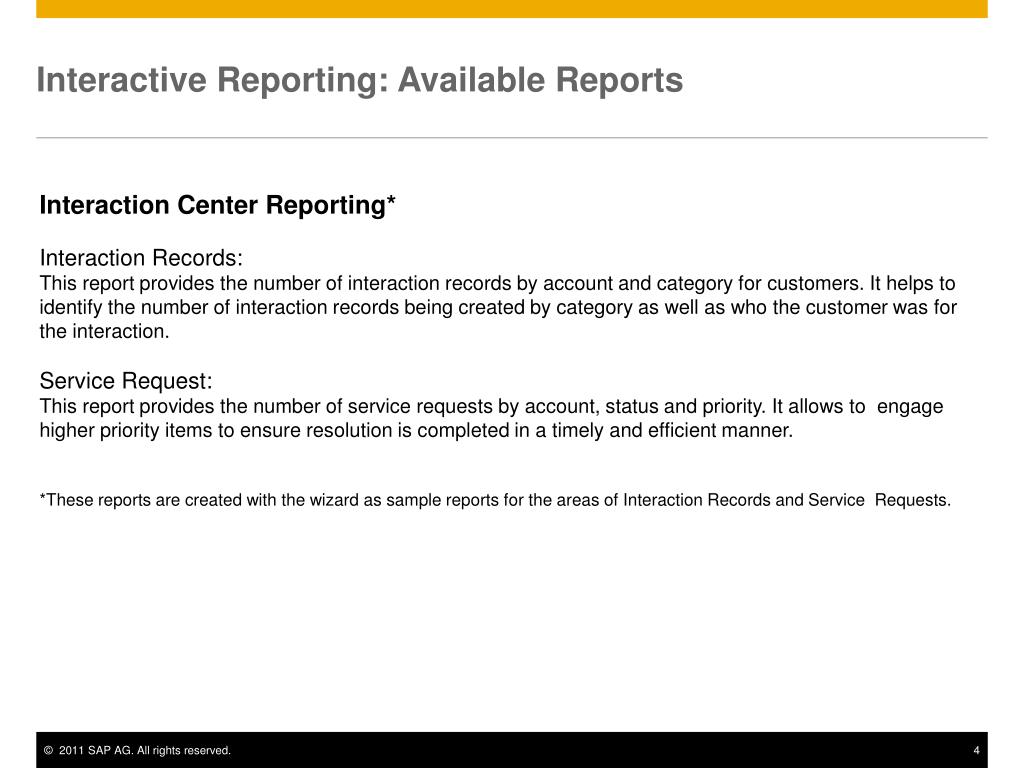 Interactive Reporting: Available Reports

Interaction Center Reporting*

Interaction Records:
This report provides the number of interaction records by account and category for customers. It helps to identify the number of interaction records being created by category as well as who the customer was for the interaction.

Service Request:
This report provides the number of service requests by account, status and priority. It allows to engage higher priority items to ensure resolution is completed in a timely and efficient manner.

*These reports are created with the wizard as sample reports for the areas of Interaction Records and Service Requests.

© 2011 SAP AG. All rights reserved.

4